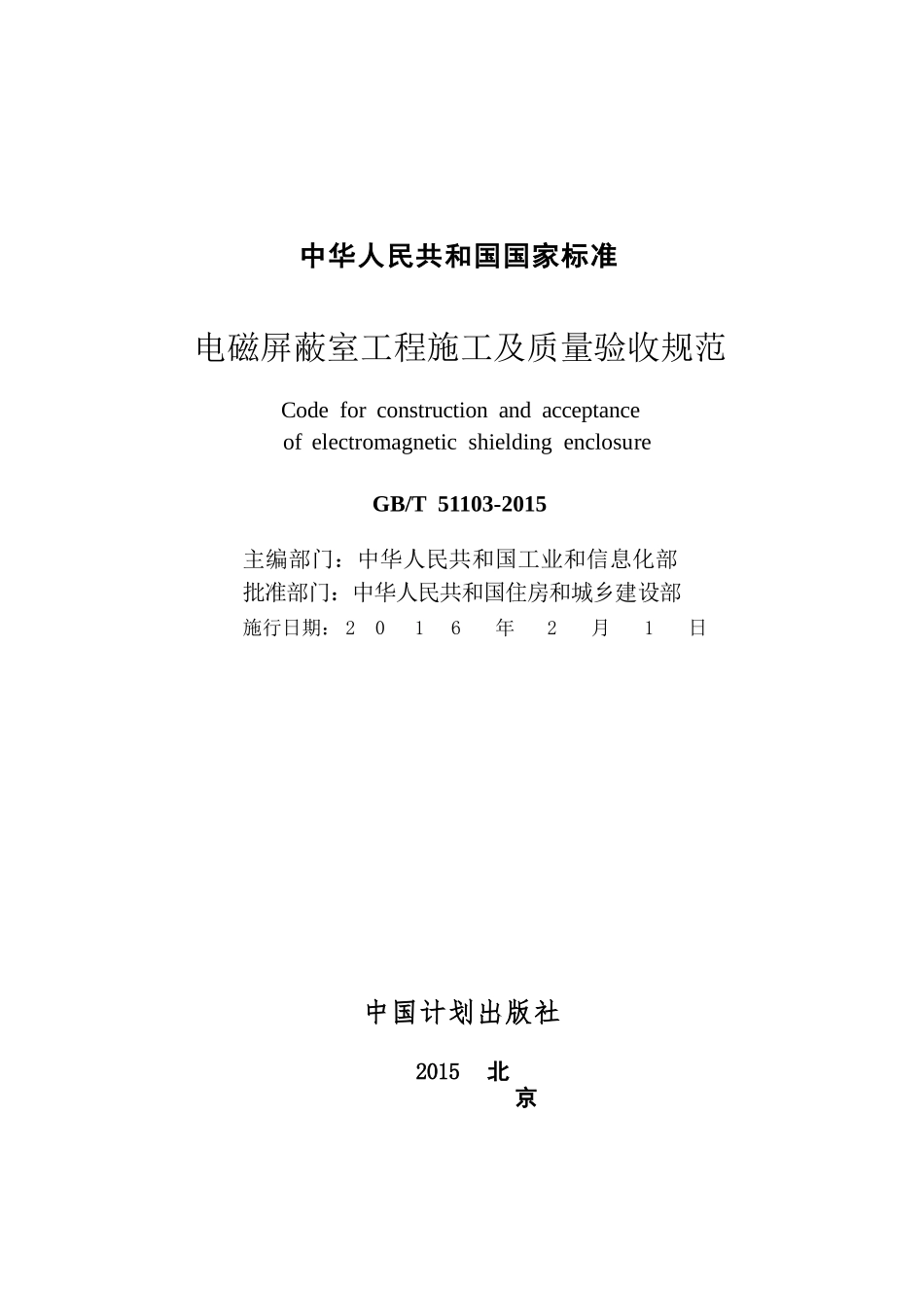 中华人民共和国国家标准

电磁屏蔽室工程施工及质量验收规范

Code for construction and acceptance of electromagnetic shielding enclosure

GB/T 51103-2015

主编部门：中华人民共和国工业和信息化部
批准部门：中华人民共和国住房和城乡建设部
施行日期：2 0 1 6 年 2 月 1 日

中国计划出版社

2015 北京